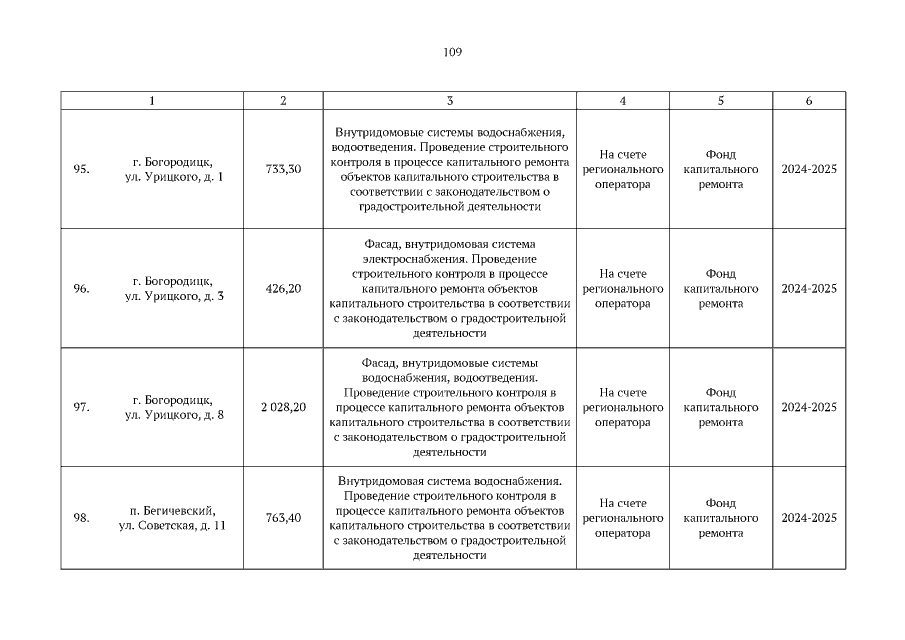 109

| 1 | 2 | 3 | 4 | 5 | 6 |
|---|---|---|---|---|---|
| 95. г. Богородицк, ул. Урицкого, д. 1 | 733,30 | Внутридомовые системы водоснабжения, водоотведения. Проведение строительного контроля в процессе капитального ремонта объектов капитального строительства в соответствии с законодательством о градостроительной деятельности | На счете регионального оператора | Фонд капитального ремонта | 2024-2025 |
| 96. г. Богородицк, ул. Урицкого, д. 3 | 426,20 | Фасад, внутридомовая система электроснабжения. Проведение строительного контроля в процессе капитального ремонта объектов капитального строительства в соответствии с законодательством о градостроительной деятельности | На счете регионального оператора | Фонд капитального ремонта | 2024-2025 |
| 97. г. Богородицк, ул. Урицкого, д. 8 | 2 028,20 | Фасад, внутридомовые системы водоснабжения, водоотведения. Проведение строительного контроля в процессе капитального ремонта объектов капитального строительства в соответствии с законодательством о градостроительной деятельности | На счете регионального оператора | Фонд капитального ремонта | 2024-2025 |
| 98. п. Бегичевский, ул. Советская, д. 11 | 763,40 | Внутридомовая система водоснабжения. Проведение строительного контроля в процессе капитального ремонта объектов капитального строительства в соответствии с законодательством о градостроительной деятельности | На счете регионального оператора | Фонд капитального ремонта | 2024-2025 |